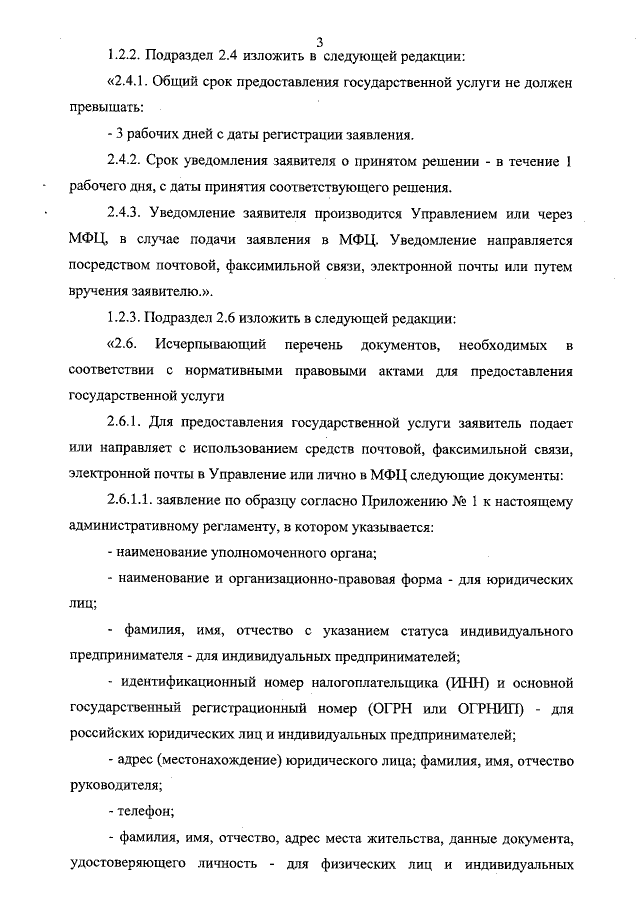 3

1.2.2. Подраздел 2.4 изложить в следующей редакции:

«2.4.1. Общий срок предоставления государственной услуги не должен превышать:

- 3 рабочих дней с даты регистрации заявления.

2.4.2. Срок уведомления заявителя о принятом решении - в течение 1 рабочего дня, с даты принятия соответствующего решения.

2.4.3. Уведомление заявителя производится Управлением или через МФЦ, в случае подачи заявления в МФЦ. Уведомление направляется посредством почтовой, факсимильной связи, электронной почты или путем вручения заявителю.».

1.2.3. Подраздел 2.6 изложить в следующей редакции:

«2.6. Исчерпывающий перечень документов, необходимых в соответствии с нормативными правовыми актами для предоставления государственной услуги

2.6.1. Для предоставления государственной услуги заявитель подает или направляет с использованием средств почтовой, факсимильной связи, электронной почты в Управление или лично в МФЦ следующие документы:

2.6.1.1. заявление по образцу согласно Приложению № 1 к настоящему административному регламенту, в котором указывается:

- наименование уполномоченного органа;

- наименование и организационно-правовая форма - для юридических лиц;

- фамилия, имя, отчество с указанием статуса индивидуального предпринимателя - для индивидуальных предпринимателей;

- идентификационный номер налогоплательщика (ИНН) и основной государственный регистрационный номер (ОГРН или ОГРНИП) - для российских юридических лиц и индивидуальных предпринимателей;

- адрес (местонахождение) юридического лица; фамилия, имя, отчество руководителя;

- телефон;

- фамилия, имя, отчество, адрес места жительства, данные документа, удостоверяющего личность - для физических лиц и индивидуальных